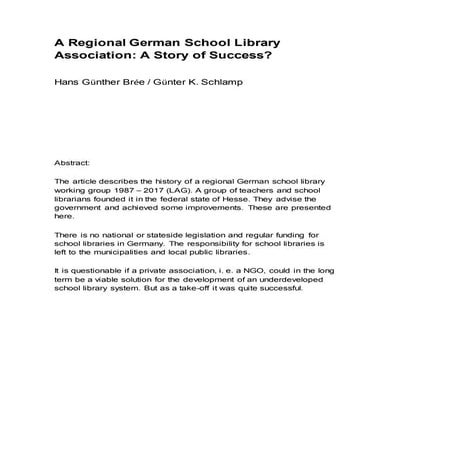 A Regional German School Library Association: A Story of Success?

Hans Günther Brée / Günter K. Schlamp

Abstract:

The article describes the history of a regional German school library working group 1987 – 2017 (LAG). A group of teachers and school librarians founded it in the federal state of Hesse. They advise the government and achieved some improvements. These are presented here.

There is no national or stateside legislation and regular funding for school libraries in Germany. The responsibility for school libraries is left to the municipalities and local public libraries.

It is questionable if a private association, i. e. a NGO, could in the long term be a viable solution for the development of an underdeveloped school library system. But as a take-off it was quite successful.